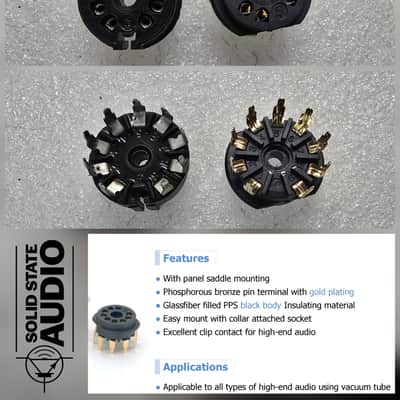 SOLID STATE
AUDIO

Features

• With panel saddle mounting
• Phosphorous bronze pin terminal with gold plating
• Glassfiber filled PPS black body Insulating material
• Easy mount with collar attached socket
• Excellent clip contact for high-end audio

Applications

• Applicable to all types of high-end audio using vacuum tube